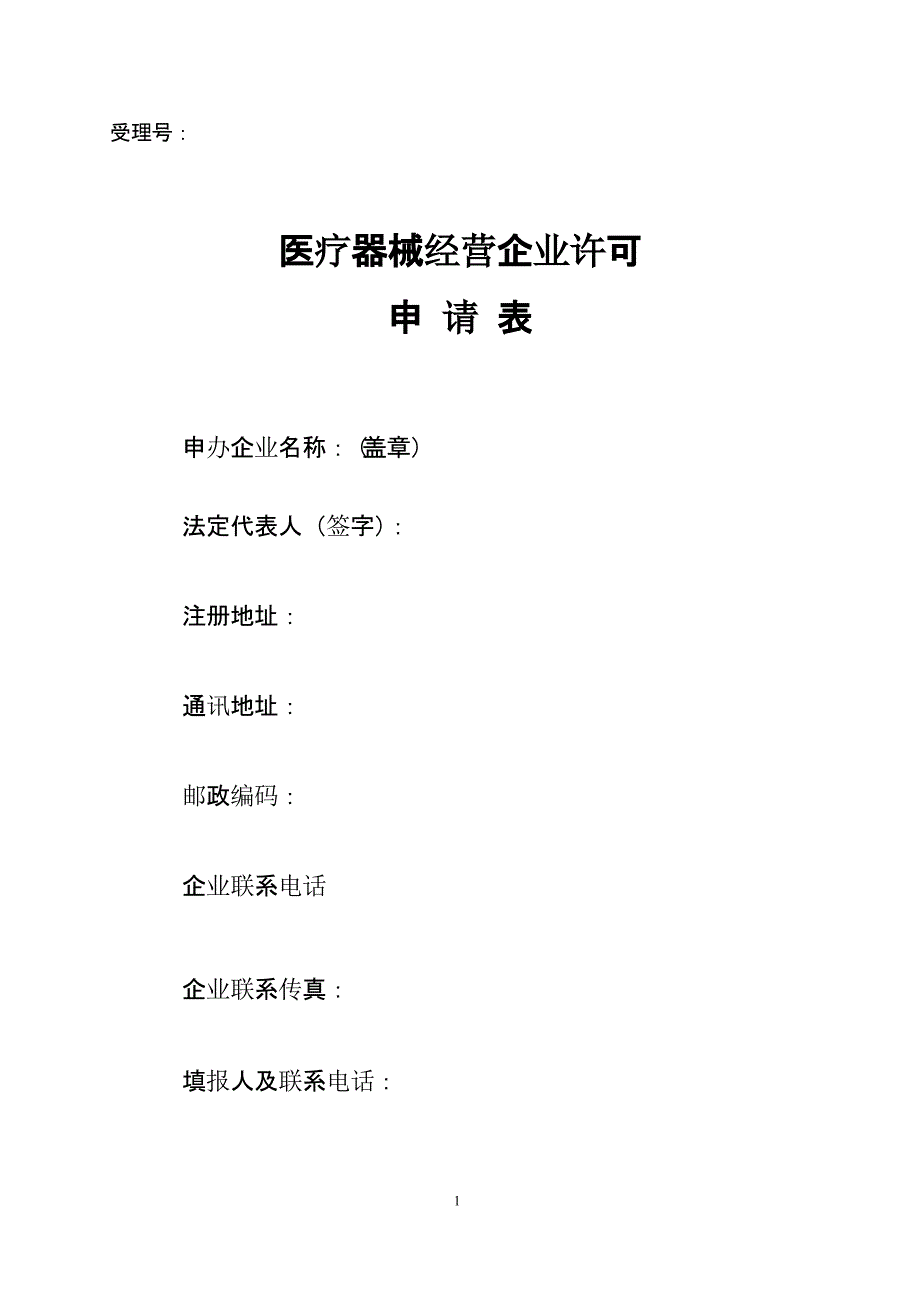 受理号：

医疗器械经营企业许可

申 请 表

申办企业名称：（盖章）

法定代表人（签字）：

注册地址：

通讯地址：

邮政编码：

企业联系电话

企业联系传真：

填报人及联系电话：

1